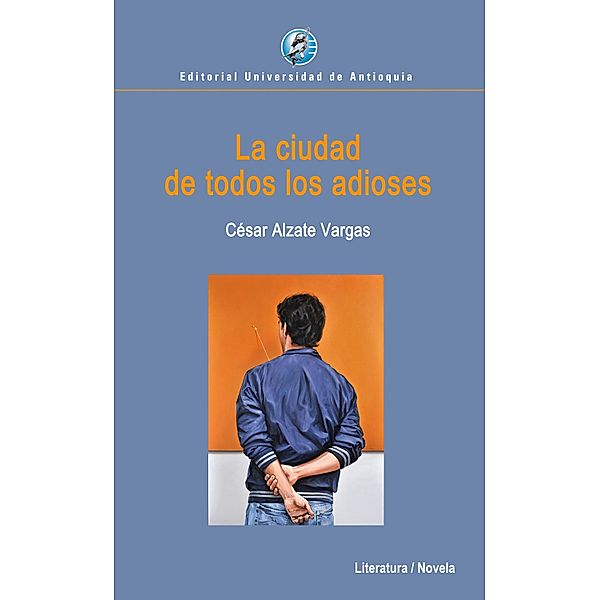 Editorial Universidad de Antioquia

La ciudad de todos los adioses

César Alzate Vargas

Literatura / Novela